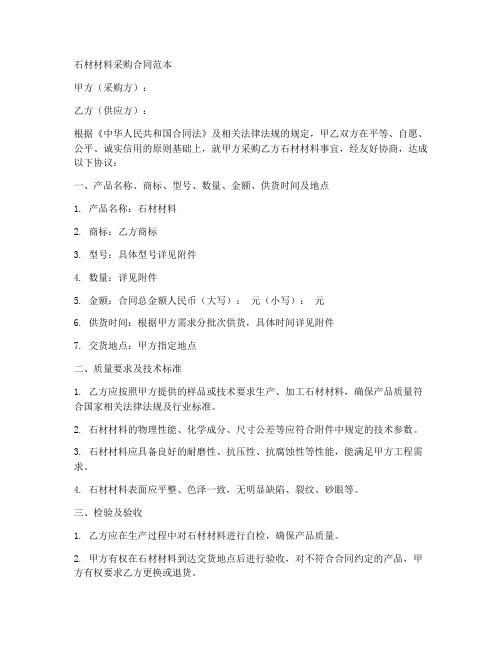 石材材料采购合同范本

甲方（采购方）：

乙方（供应方）：

根据《中华人民共和国合同法》及相关法律法规的规定，甲乙双方在平等、自愿、公平、诚实信用的原则基础上，就甲方采购乙方石材材料事宜，经友好协商，达成以下协议：

一、产品名称、商标、型号、数量、金额、供货时间及地点

1. 产品名称：石材材料

2. 商标：乙方商标

3. 型号：具体型号详见附件

4. 数量：详见附件

5. 金额：合同总金额人民币（大写）： 元（小写）： 元

6. 供货时间：根据甲方需求分批次供货，具体时间详见附件

7. 交货地点：甲方指定地点

二、质量要求及技术标准

1. 乙方应按照甲方提供的样品或技术要求生产、加工石材材料，确保产品质量符合国家相关法律法规及行业标准。

2. 石材材料的物理性能、化学成分、尺寸公差等应符合附件中规定的技术参数。

3. 石材材料应具备良好的耐磨性、抗压性、抗腐蚀性等性能，能满足甲方工程需求。

4. 石材材料表面应平整、色泽一致，无明显缺陷、裂纹、砂眼等。

三、检验及验收

1. 乙方应在生产过程中对石材材料进行自检，确保产品质量。

2. 甲方有权在石材材料到达交货地点后进行验收，对不符合合同约定的产品，甲方有权要求乙方更换或退货。